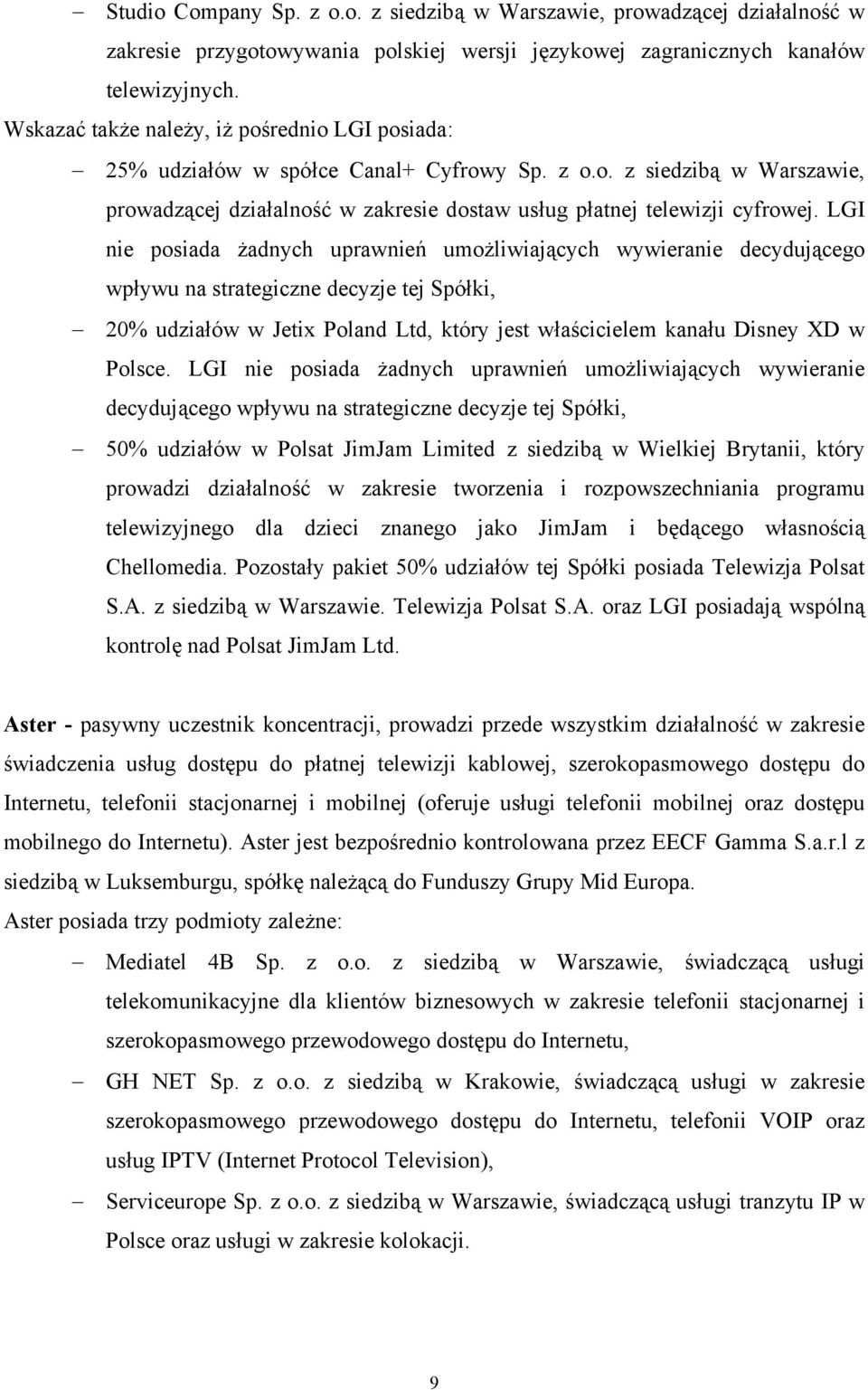 – Studio Company Sp. z o.o. z siedzibą w Warszawie, prowadzącej działalność w zakresie przygotowywania polskiej wersji językowej zagranicznych kanałów telewizyjnych.

Wskazać także należy, iż pośrednio LGI posiada:

– 25% udziałów w spółce Canal+ Cyfrowy Sp. z o.o. z siedzibą w Warszawie, prowadzącej działalność w zakresie dostaw usług płatnej telewizji cyfrowej. LGI nie posiada żadnych uprawnień umożliwiających wywieranie decydującego wpływu na strategiczne decyzje tej Spółki,

– 20% udziałów w Jetix Poland Ltd, który jest właścicielem kanału Disney XD w Polsce. LGI nie posiada żadnych uprawnień umożliwiających wywieranie decydującego wpływu na strategiczne decyzje tej Spółki,

– 50% udziałów w Polsat JimJam Limited z siedzibą w Wielkiej Brytanii, który prowadzi działalność w zakresie tworzenia i rozpowszechniania programu telewizyjnego dla dzieci znanego jako JimJam i będącego własnością Chellomedia. Pozostały pakiet 50% udziałów tej Spółki posiada Telewizja Polsat S.A. z siedzibą w Warszawie. Telewizja Polsat S.A. oraz LGI posiadają wspólną kontrolę nad Polsat JimJam Ltd.

Aster - pasywny uczestnik koncentracji, prowadzi przede wszystkim działalność w zakresie świadczenia usług dostępu do płatnej telewizji kablowej, szerokopasmowego dostępu do Internetu, telefonii stacjonarnej i mobilnej (oferuje usługi telefonii mobilnej oraz dostępu mobilnego do Internetu). Aster jest bezpośrednio kontrolowana przez EECF Gamma S.a.r.l z siedzibą w Luksemburgu, spółkę należącą do Funduszy Grupy Mid Europa.

Aster posiada trzy podmioty zależne:

– Mediatel 4B Sp. z o.o. z siedzibą w Warszawie, świadczącą usługi telekomunikacyjne dla klientów biznesowych w zakresie telefonii stacjonarnej i szerokopasmowego przewodowego dostępu do Internetu,

– GH NET Sp. z o.o. z siedzibą w Krakowie, świadczącą usługi w zakresie szerokopasmowego przewodowego dostępu do Internetu, telefonii VOIP oraz usług IPTV (Internet Protocol Television),

– Serviceurope Sp. z o.o. z siedzibą w Warszawie, świadczącą usługi tranzytu IP w Polsce oraz usługi w zakresie kolokacji.

9